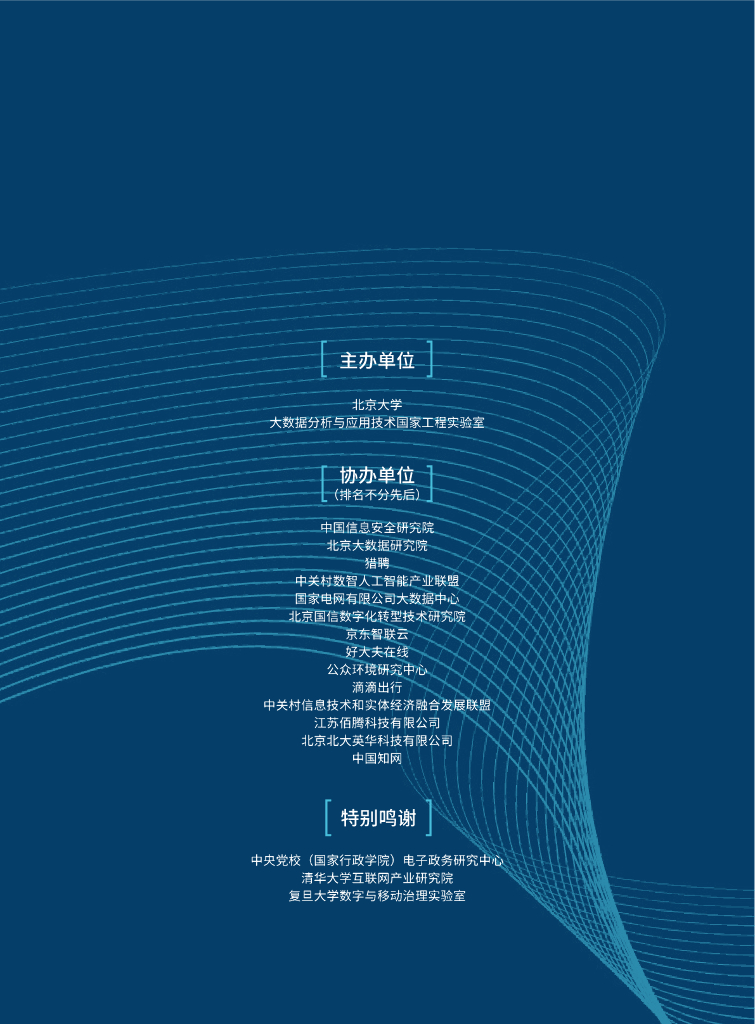 主办单位

北京大学
大数据分析与应用技术国家工程实验室

协办单位
（排名不分先后）

中国信息安全研究院
北京大数据研究院
猎聘
中关村数智人工智能产业联盟
国家电网有限公司大数据中心
北京国信数字化转型技术研究院
京东智联云
好大夫在线
公众环境研究中心
滴滴出行
中关村信息技术和实体经济融合发展联盟
江苏佰腾科技有限公司
北京北大英华科技有限公司
中国知网

特别鸣谢

中央党校（国家行政学院）电子政务研究中心
清华大学互联网产业研究院
复旦大学数字与移动治理实验室